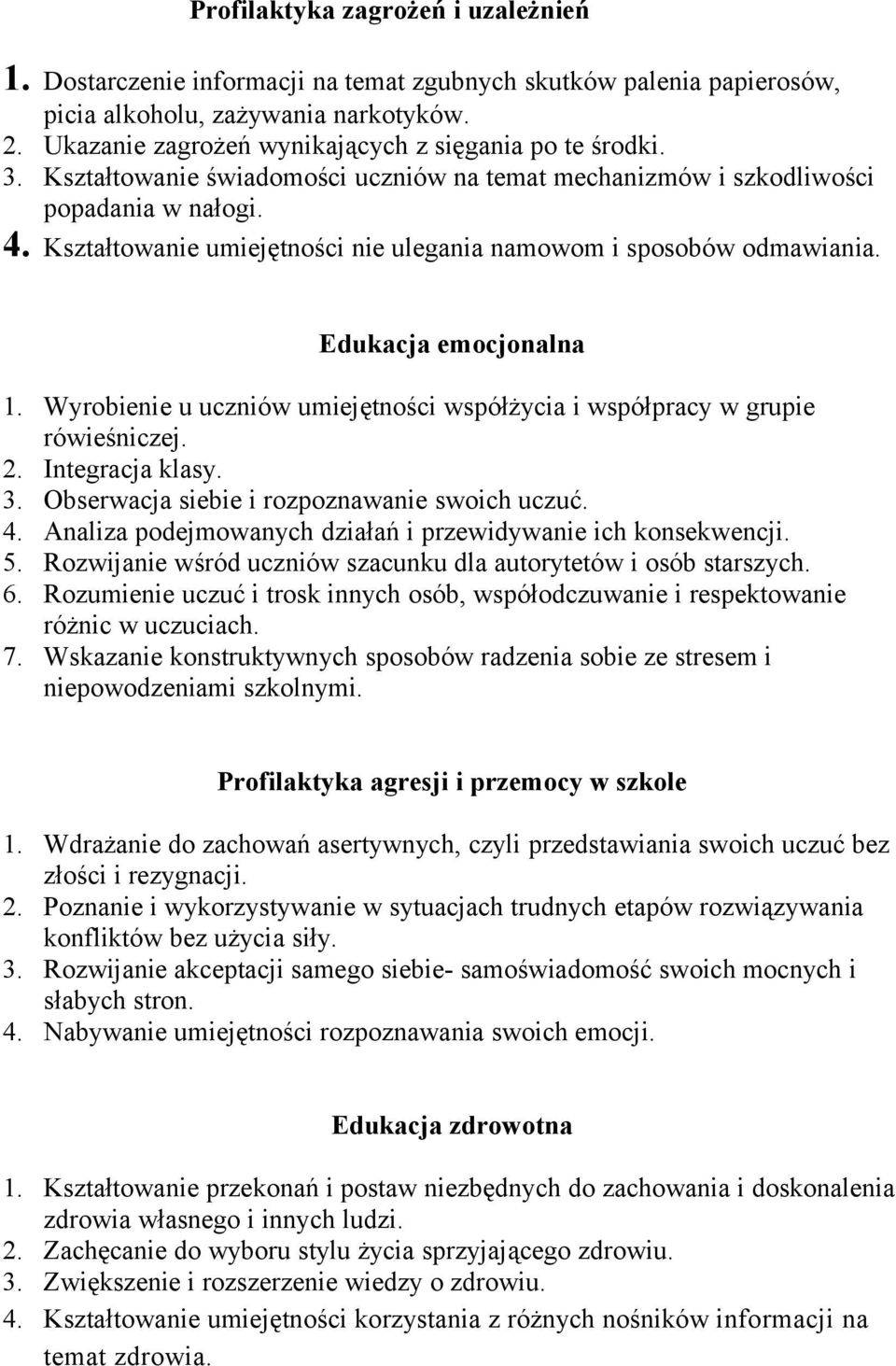 Profilaktyka zagrożeń i uzależnień

1. Dostarczenie informacji na temat zgubnych skutków palenia papierosów, picia alkoholu, zażywania narkotyków.
2. Ukazanie zagrożeń wynikających z sięgania po te środki.
3. Kształtowanie świadomości uczniów na temat mechanizmów i szkodliwości popadania w nałogi.
4. Kształtowanie umiejętności nie ulegania namowom i sposobów odmawiania.

Edukacja emocjonalna

1. Wyrobienie u uczniów umiejętności współżycia i współpracy w grupie rówieśniczej.
2. Integracja klasy.
3. Obserwacja siebie i rozpoznawanie swoich uczuć.
4. Analiza podejmowanych działań i przewidywanie ich konsekwencji.
5. Rozwijanie wśród uczniów szacunku dla autorytetów i osób starszych.
6. Rozumienie uczuć i trosk innych osób, współodczuwanie i respektowanie różnic w uczuciach.
7. Wskazanie konstruktywnych sposobów radzenia sobie ze stresem i niepowodzeniami szkolnymi.

Profilaktyka agresji i przemocy w szkole

1. Wdrażanie do zachowań asertywnych, czyli przedstawiania swoich uczuć bez złości i rezygnacji.
2. Poznanie i wykorzystywanie w sytuacjach trudnych etapów rozwiązywania konfliktów bez użycia siły.
3. Rozwijanie akceptacji samego siebie- samoświadomość swoich mocnych i słabych stron.
4. Nabywanie umiejętności rozpoznawania swoich emocji.

Edukacja zdrowotna

1. Kształtowanie przekonań i postaw niezbędnych do zachowania i doskonalenia zdrowia własnego i innych ludzi.
2. Zachęcanie do wyboru stylu życia sprzyjającego zdrowiu.
3. Zwiększenie i rozszerzenie wiedzy o zdrowiu.
4. Kształtowanie umiejętności korzystania z różnych nośników informacji na temat zdrowia.